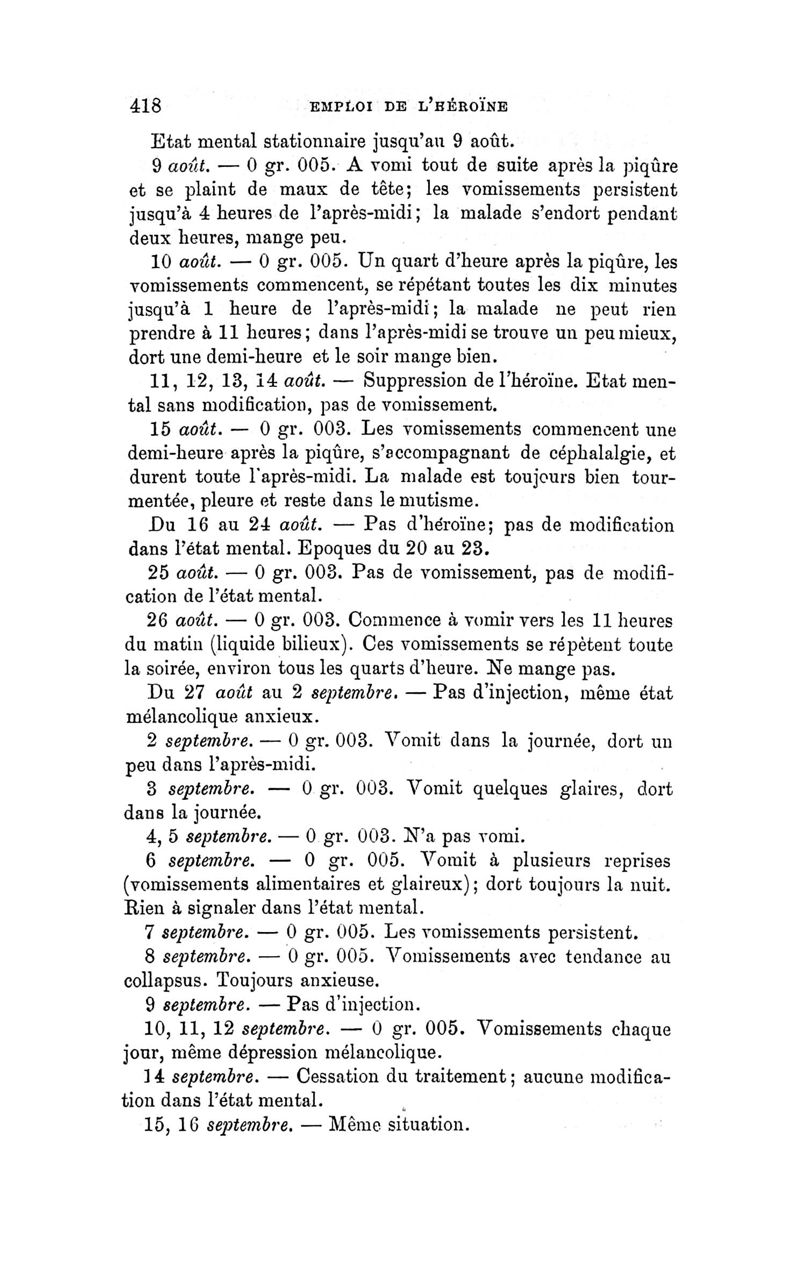 418 EMPLOI DE L'HÉROÏNE

Etat mental stationnaire jusqu'au 9 août.

9 août. — 0 gr. 005. A vomi tout de suite après la piqûre et se plaint de maux de tête; les vomissements persistent jusqu'à 4 heures de l'après-midi; la malade s'endort pendant deux heures, mange peu.

10 août. — 0 gr. 005. Un quart d'heure après la piqûre, les vomissements commencent, se répétant toutes les dix minutes jusqu'à 1 heure de l'après-midi; la malade ne peut rien prendre à 11 heures; dans l'après-midi se trouve un peu mieux, dort une demi-heure et le soir mange bien.

11, 12, 13, 14 août. — Suppression de l'héroïne. Etat mental sans modification, pas de vomissement.

15 août. — 0 gr. 003. Les vomissements commencent une demi-heure après la piqûre, s'accompagnant de céphalalgie, et durent toute l'après-midi. La malade est toujours bien tourmentée, pleure et reste dans le mutisme.

Du 16 au 24 août. — Pas d'héroïne; pas de modification dans l'état mental. Epoques du 20 au 23.

25 août. — 0 gr. 003. Pas de vomissement, pas de modification de l'état mental.

26 août. — 0 gr. 003. Commence à vomir vers les 11 heures du matin (liquide bilieux). Ces vomissements se répètent toute la soirée, environ tous les quarts d'heure. Ne mange pas.

Du 27 août au 2 septembre. — Pas d'injection, même état mélancolique anxieux.

2 septembre. — 0 gr. 003. Vomit dans la journée, dort un peu dans l'après-midi.

3 septembre. — 0 gr. 003. Vomit quelques glaires, dort dans la journée.

4, 5 septembre. — 0 gr. 003. N'a pas vomi.

6 septembre. — 0 gr. 005. Vomit à plusieurs reprises (vomissements alimentaires et glaireux); dort toujours la nuit. Rien à signaler dans l'état mental.

7 septembre. — 0 gr. 005. Les vomissements persistent.

8 septembre. — 0 gr. 005. Vomissements avec tendance au collapsus. Toujours anxieuse.

9 septembre. — Pas d'injection.

10, 11, 12 septembre. — 0 gr. 005. Vomissements chaque jour, même dépression mélancolique.

14 septembre. — Cessation du traitement; aucune modification dans l'état mental.

15, 16 septembre. — Même situation.